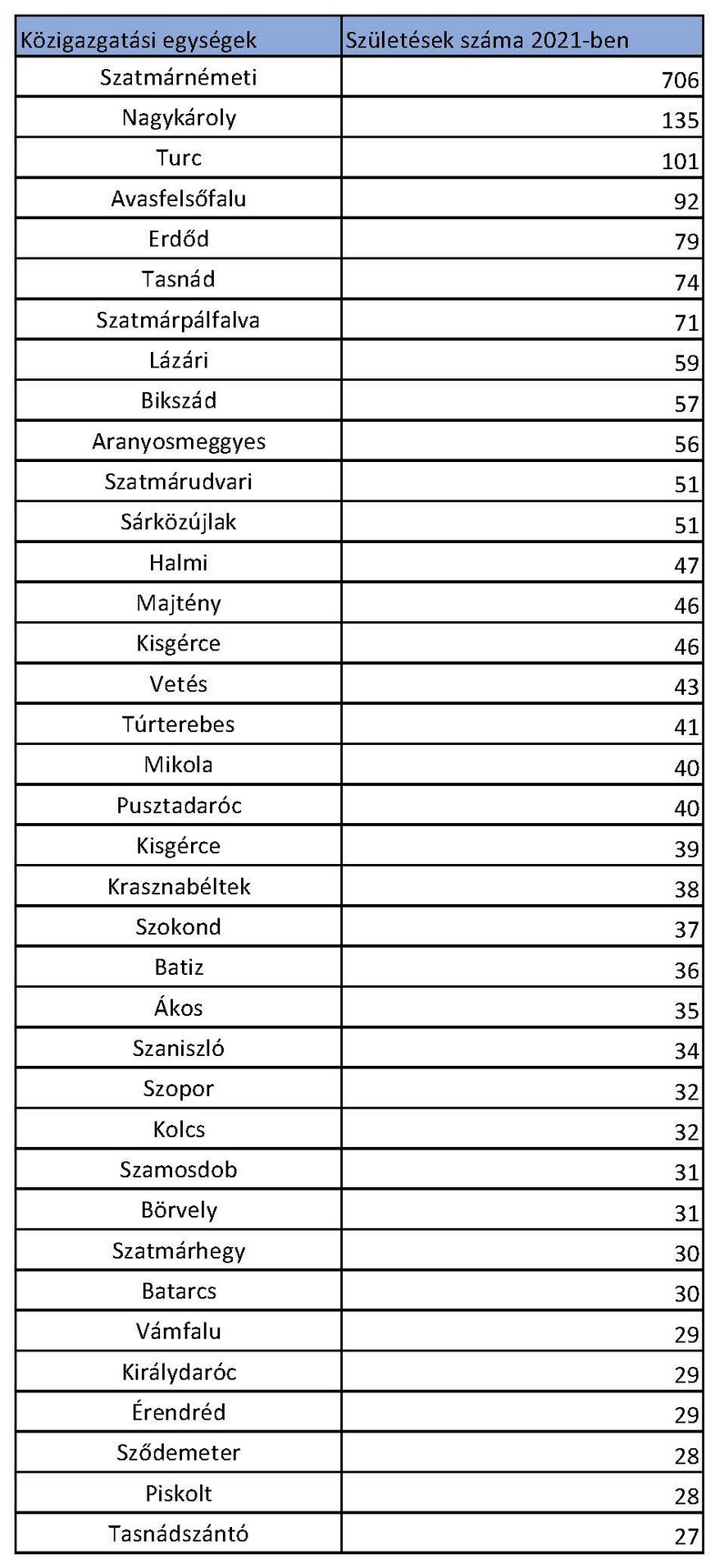 | Közigazgatási egységek | Születések száma 2021-ben |
|---|---|
| Szatmárnémeti | 706 |
| Nagykároly | 135 |
| Turc | 101 |
| Avasfelsőfalu | 92 |
| Erdőd | 79 |
| Tasnád | 74 |
| Szatmárpálfalva | 71 |
| Lázári | 59 |
| Bikszád | 57 |
| Aranyosmeggyes | 56 |
| Szatmárudvari | 51 |
| Sárközújlak | 51 |
| Halmi | 47 |
| Majtény | 46 |
| Kisgérce | 46 |
| Vetés | 43 |
| Túrterebes | 41 |
| Mikola | 40 |
| Pusztadaróc | 40 |
| Kisgérce | 39 |
| Krasznabéltek | 38 |
| Szokond | 37 |
| Batiz | 36 |
| Ákos | 35 |
| Szaniszló | 34 |
| Szopor | 32 |
| Kolcs | 32 |
| Szamosdob | 31 |
| Börvely | 31 |
| Szatmárhegy | 30 |
| Batarcs | 30 |
| Vámfalu | 29 |
| Királydaróc | 29 |
| Érendréd | 29 |
| Sződemeter | 28 |
| Piskolt | 28 |
| Tasnádszántó | 27 |